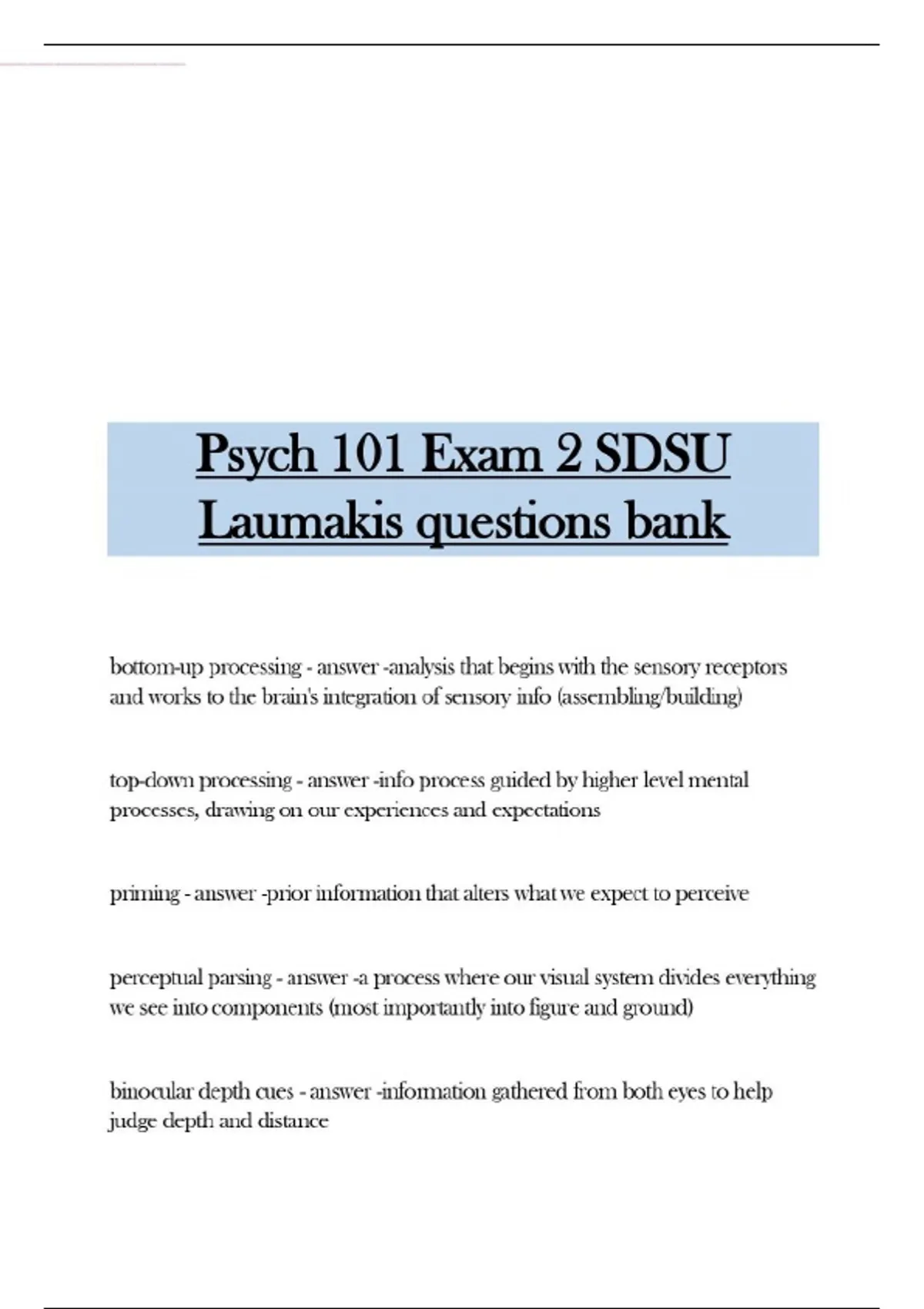 Psych 101 Exam 2 SDSU Laumakis questions bank

bottom-up processing - answer -analysis that begins with the sensory receptors and works to the brain's integration of sensory info (assembling/building)

top-down processing - answer -info process guided by higher level mental processes, drawing on our experiences and expectations

priming - answer -prior information that alters what we expect to perceive

perceptual parsing - answer -a process where our visual system divides everything we see into components (most importantly into figure and ground)

binocular depth cues - answer -information gathered from both eyes to help judge depth and distance